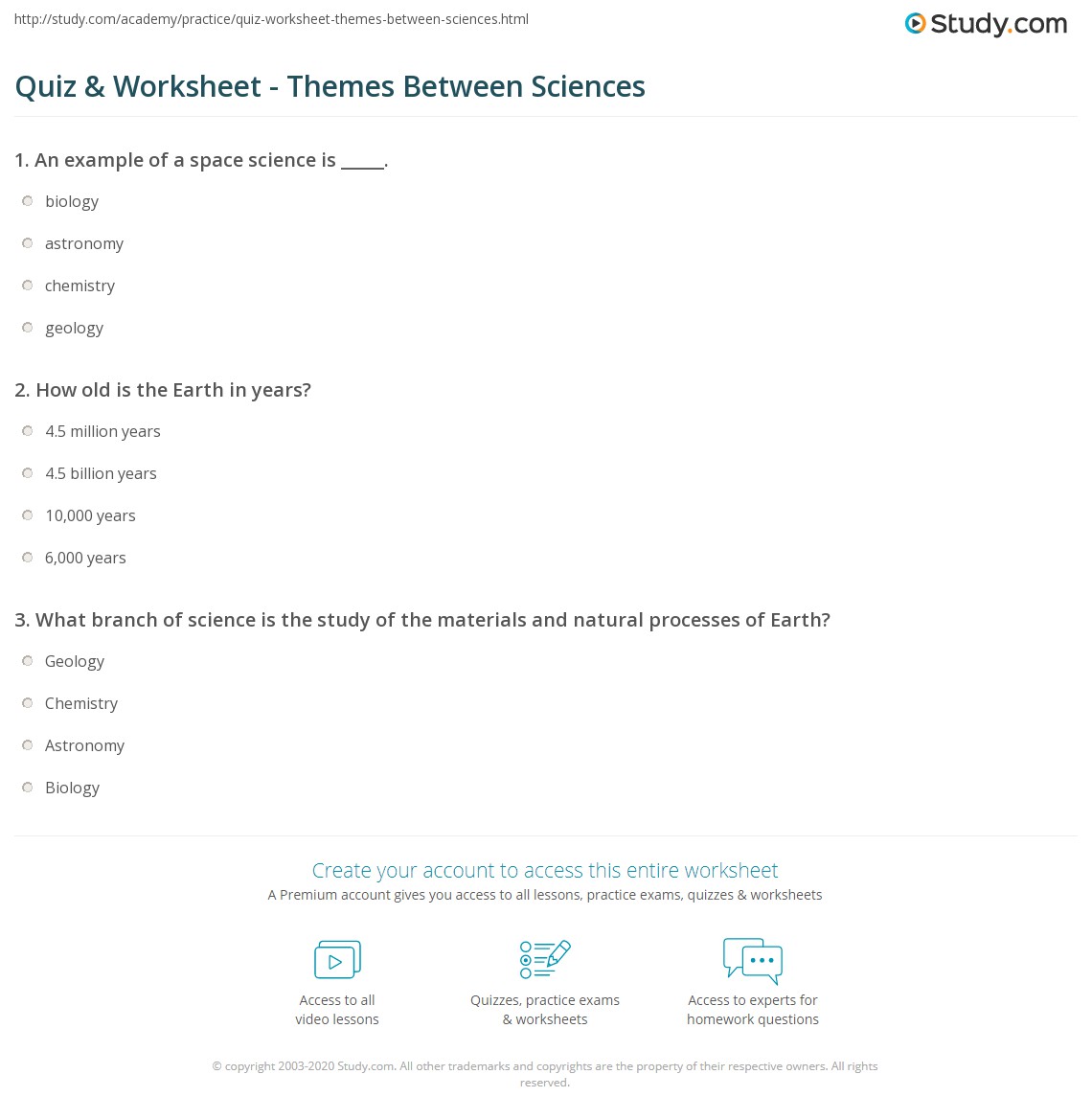 http://study.com/academy/practice/quiz-worksheet-themes-between-sciences.html

Study.com

Quiz & Worksheet - Themes Between Sciences

1. An example of a space science is _____.

biology

astronomy

chemistry

geology

2. How old is the Earth in years?

4.5 million years

4.5 billion years

10,000 years

6,000 years

3. What branch of science is the study of the materials and natural processes of Earth?

Geology

Chemistry

Astronomy

Biology

Create your account to access this entire worksheet

A Premium account gives you access to all lessons, practice exams, quizzes & worksheets

Access to all video lessons

Quizzes, practice exams & worksheets

Access to experts for homework questions

© copyright 2003-2020 Study.com. All other trademarks and copyrights are the property of their respective owners. All rights reserved.